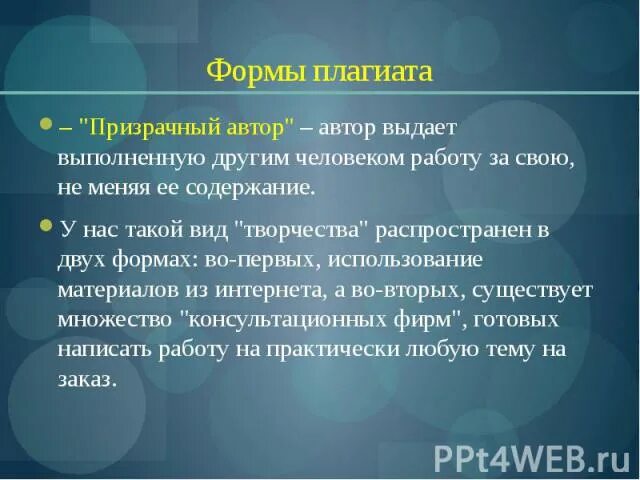 Формы плагиата

– "Призрачный автор" – автор выдает выполненную другим человеком работу за свою, не меняя ее содержание.

У нас такой вид "творчества" распространен в двух формах: во-первых, использование материалов из интернета, а во-вторых, существует множество "консультационных фирм", готовых написать работу на практически любую тему на заказ.

PPt4WEB.ru